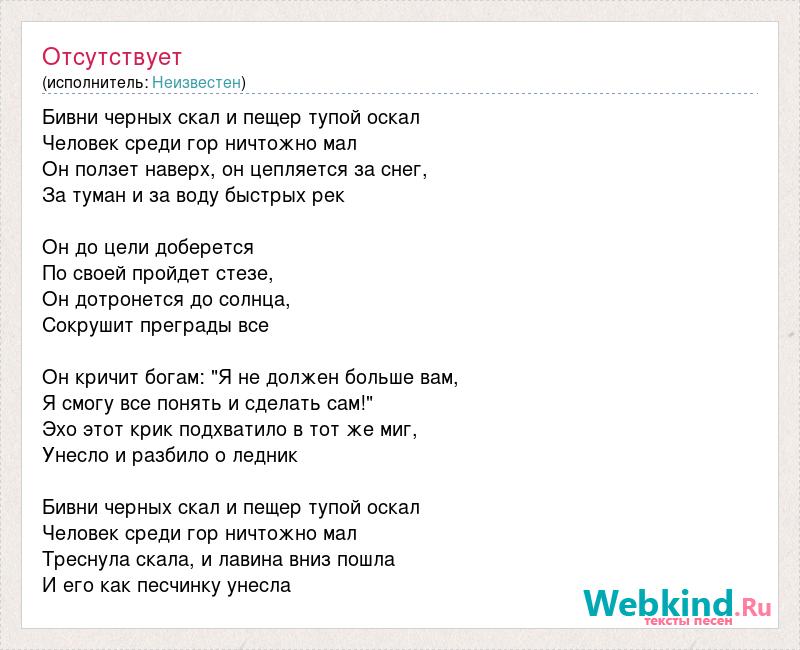 Отсутствует
(исполнитель: Неизвестен)

Бивни черных скал и пещер тупой оскал
Человек среди гор ничтожно мал
Он ползет наверх, он цепляется за снег,
За туман и за воду быстрых рек

Он до цели доберется
По своей пройдет стезе,
Он дотронется до солнца,
Сокрушит преграды все

Он кричит богам: "Я не должен больше вам,
Я смогу все понять и сделать сам!"
Эхо этот крик подхватило в тот же миг,
Унесло и разбило о ледник

Бивни черных скал и пещер тупой оскал
Человек среди гор ничтожно мал
Треснула скала, и лавина вниз пошла
И его как песчинку унесла

Webkind.Ru
тексты песен